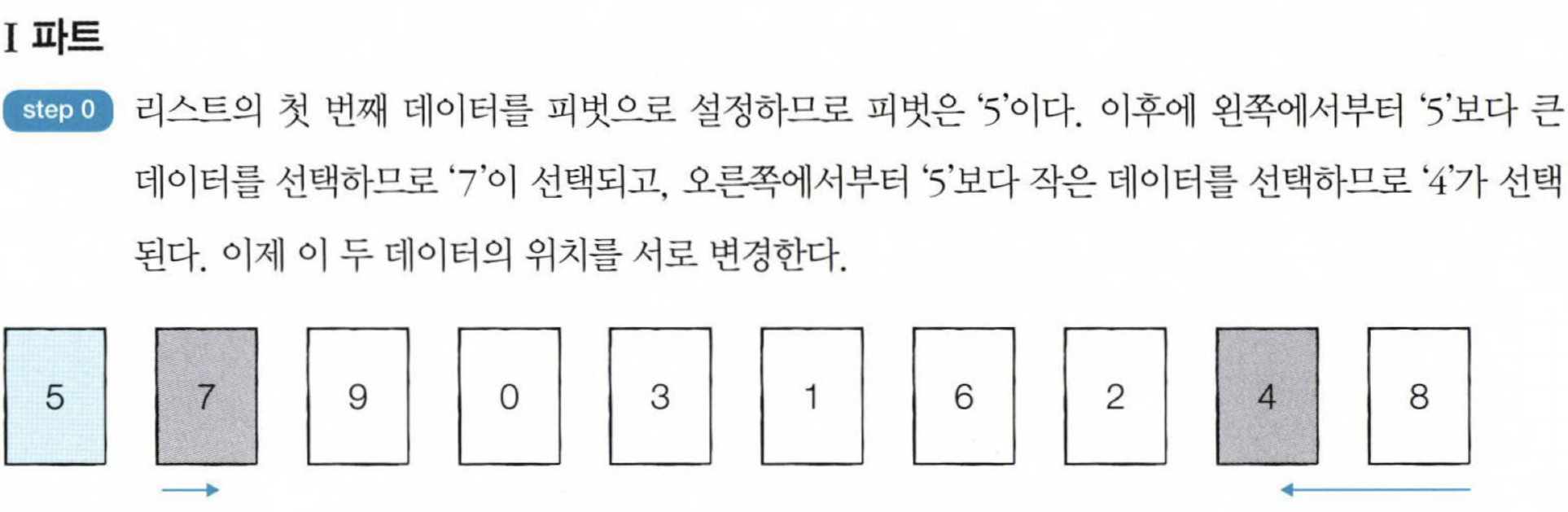 I 파트

step 0 리스트의 첫 번째 데이터를 피벗으로 설정하므로 피벗은 '5'이다. 이후에 왼쪽에서부터 '5'보다 큰 데이터를 선택하므로 '7'이 선택되고, 오른쪽에서부터 '5'보다 작은 데이터를 선택하므로 '4'가 선택된다. 이제 이 두 데이터의 위치를 서로 변경한다.

5 7 9 0 3 1 6 2 4 8